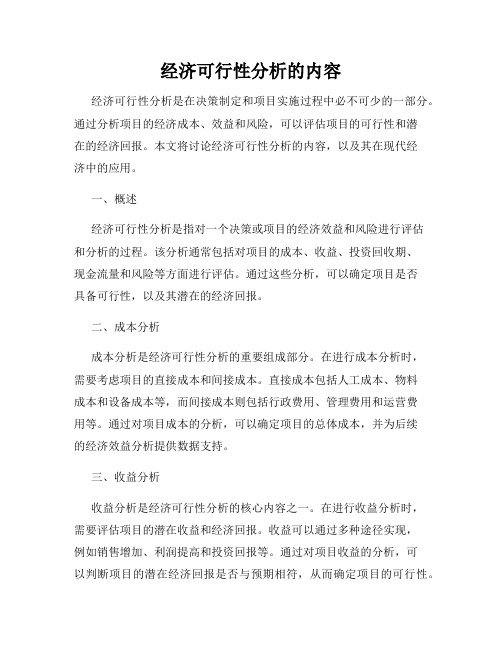 经济可行性分析的内容

经济可行性分析是在决策制定和项目实施过程中必不可少的一部分。通过分析项目的经济成本、效益和风险，可以评估项目的可行性和潜在的经济回报。本文将讨论经济可行性分析的内容，以及其在现代经济中的应用。

一、概述

经济可行性分析是指对一个决策或项目的经济效益和风险进行评估和分析的过程。该分析通常包括对项目的成本、收益、投资回收期、现金流量和风险等方面进行评估。通过这些分析，可以确定项目是否具备可行性，以及其潜在的经济回报。

二、成本分析

成本分析是经济可行性分析的重要组成部分。在进行成本分析时，需要考虑项目的直接成本和间接成本。直接成本包括人工成本、物料成本和设备成本等，而间接成本则包括行政费用、管理费用和运营费用等。通过对项目成本的分析，可以确定项目的总体成本，并为后续的经济效益分析提供数据支持。

三、收益分析

收益分析是经济可行性分析的核心内容之一。在进行收益分析时，需要评估项目的潜在收益和经济回报。收益可以通过多种途径实现，例如销售增加、利润提高和投资回报等。通过对项目收益的分析，可以判断项目的潜在经济回报是否与预期相符，从而确定项目的可行性。